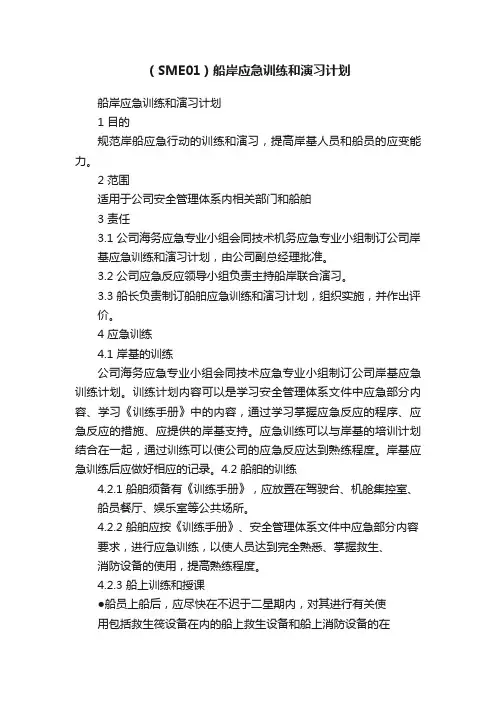 （SME01）船岸应急训练和演习计划

船岸应急训练和演习计划

1 目的

规范岸船应急行动的训练和演习，提高岸基人员和船员的应变能力。

2 范围

适用于公司安全管理体系内相关部门和船舶

3 责任

3.1 公司海务应急专业小组会同技术机务应急专业小组制订公司岸基应急训练和演习计划，由公司副总经理批准。

3.2 公司应急反应领导小组负责主持船岸联合演习。

3.3 船长负责制订船舶应急训练和演习计划，组织实施，并作出评价。

4 应急训练

4.1 岸基的训练

公司海务应急专业小组会同技术应急专业小组制订公司岸基应急训练计划。训练计划内容可以是学习安全管理体系文件中应急部分内容、学习《训练手册》中的内容，通过学习掌握应急反应的程序、应急反应的措施、应提供的岸基支持。应急训练可以与岸基的培训计划结合在一起，通过训练可以使公司的应急反应达到熟练程度。岸基应急训练后应做好相应的记录。4.2 船舶的训练

4.2.1 船舶须备有《训练手册》，应放置在驾驶台、机舱集控室、船员餐厅、娱乐室等公共场所。

4.2.2 船舶应按《训练手册》、安全管理体系文件中应急部分内容要求，进行应急训练，以使人员达到完全熟悉、掌握救生、消防设备的使用，提高熟练程度。

4.2.3 船上训练和授课

●船员上船后，应尽快在不迟于二星期内，对其进行有关使用包括救生筏设备在内的船上救生设备和船上消防设备的在